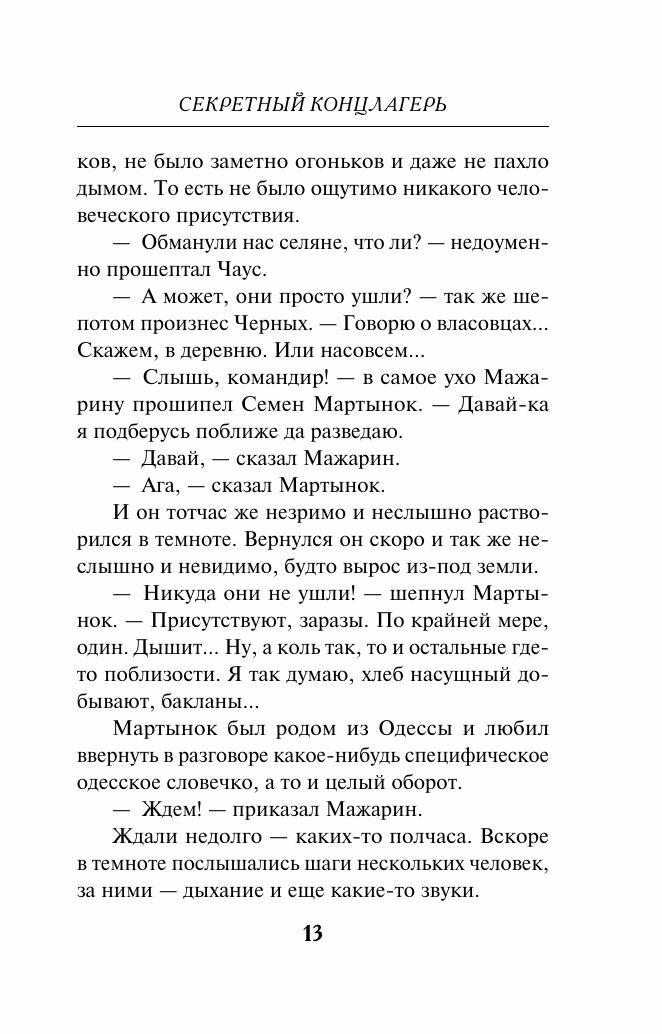 СЕКРЕТНЫЙ КОНЦЛАГЕРЬ

ков, не было заметно огоньков и даже не пахло дымом. То есть не было ощутимо никакого человеческого присутствия.

— Обманули нас селяне, что ли? — недоуменно прошептал Чаус.

— А может, они просто ушли? — так же шепотом произнес Черных. — Говорю о власовцах... Скажем, в деревню. Или насовсем...

— Слышь, командир! — в самое ухо Мажарину прошипел Семен Мартынок. — Давай-ка я подберусь поближе да разведаю.

— Давай, — сказал Мажарин.

— Ага, — сказал Мартынок.

И он тотчас же незримо и неслышно растворился в темноте. Вернулся он скоро и так же неслышно и невидимо, будто вырос из-под земли.

— Никуда они не ушли! — шепнул Мартынок. — Присутствуют, заразы. По крайней мере, один. Дышит... Ну, а коль так, то и остальные где-то поблизости. Я так думаю, хлеб насущный добывают, бакланы...

Мартынок был родом из Одессы и любил ввернуть в разговоре какое-нибудь специфическое одесское словечко, а то и целый оборот.

— Ждем! — приказал Мажарин.

Ждали недолго — каких-то полчаса. Вскоре в темноте послышались шаги нескольких человек, за ними — дыхание и еще какие-то звуки.

13